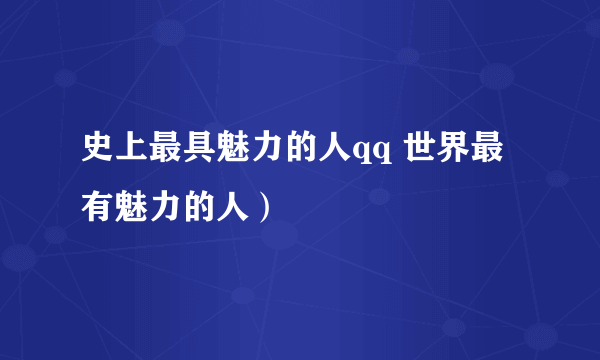 史上最具魅力的人qq 世界最有魅力的人）